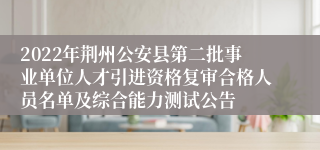 2022年荆州公安县第二批事业单位人才引进资格复审合格人员名单及综合能力测试公告